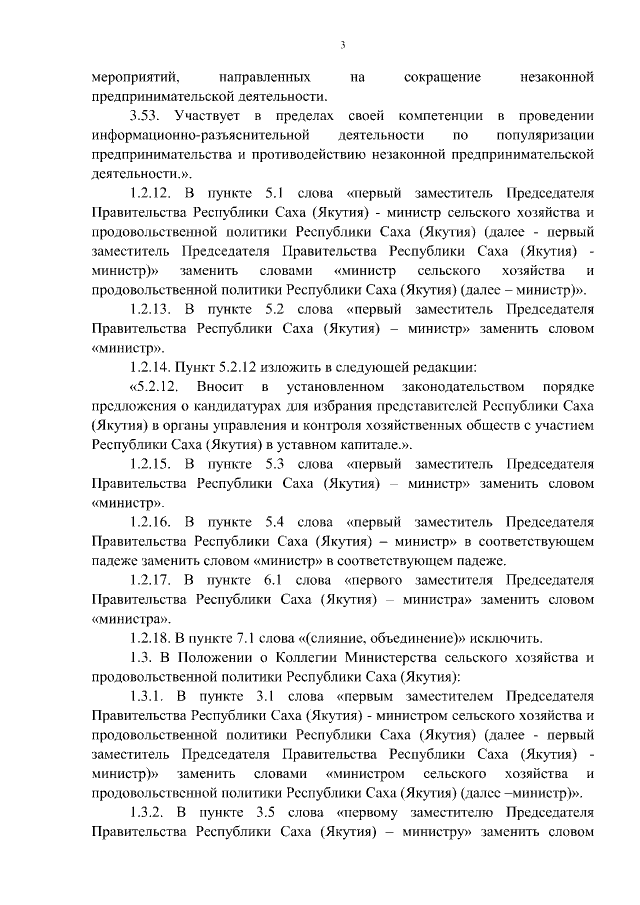 3

мероприятий, направленных на сокращение незаконной предпринимательской деятельности.

3.53. Участвует в пределах своей компетенции в проведении информационно-разъяснительной деятельности по популяризации предпринимательства и противодействию незаконной предпринимательской деятельности.».

1.2.12. В пункте 5.1 слова «первый заместитель Председателя Правительства Республики Саха (Якутия) - министр сельского хозяйства и продовольственной политики Республики Саха (Якутия) (далее - первый заместитель Председателя Правительства Республики Саха (Якутия) - министр)» заменить словами «министр сельского хозяйства и продовольственной политики Республики Саха (Якутия) (далее – министр)».

1.2.13. В пункте 5.2 слова «первый заместитель Председателя Правительства Республики Саха (Якутия) – министр» заменить словом «министр».

1.2.14. Пункт 5.2.12 изложить в следующей редакции:

«5.2.12. Вносит в установленном законодательством порядке предложения о кандидатурах для избрания представителей Республики Саха (Якутия) в органы управления и контроля хозяйственных обществ с участием Республики Саха (Якутия) в уставном капитале.».

1.2.15. В пункте 5.3 слова «первый заместитель Председателя Правительства Республики Саха (Якутия) – министр» заменить словом «министр».

1.2.16. В пункте 5.4 слова «первый заместитель Председателя Правительства Республики Саха (Якутия) – министр» в соответствующем падеже заменить словом «министр» в соответствующем падеже.

1.2.17. В пункте 6.1 слова «первого заместителя Председателя Правительства Республики Саха (Якутия) – министра» заменить словом «министра».

1.2.18. В пункте 7.1 слова «(слияние, объединение)» исключить.

1.3. В Положении о Коллегии Министерства сельского хозяйства и продовольственной политики Республики Саха (Якутия):

1.3.1. В пункте 3.1 слова «первым заместителем Председателя Правительства Республики Саха (Якутия) - министром сельского хозяйства и продовольственной политики Республики Саха (Якутия) (далее - первый заместитель Председателя Правительства Республики Саха (Якутия) - министр)» заменить словами «министром сельского хозяйства и продовольственной политики Республики Саха (Якутия) (далее –министр)».

1.3.2. В пункте 3.5 слова «первому заместителю Председателя Правительства Республики Саха (Якутия) – министру» заменить словом